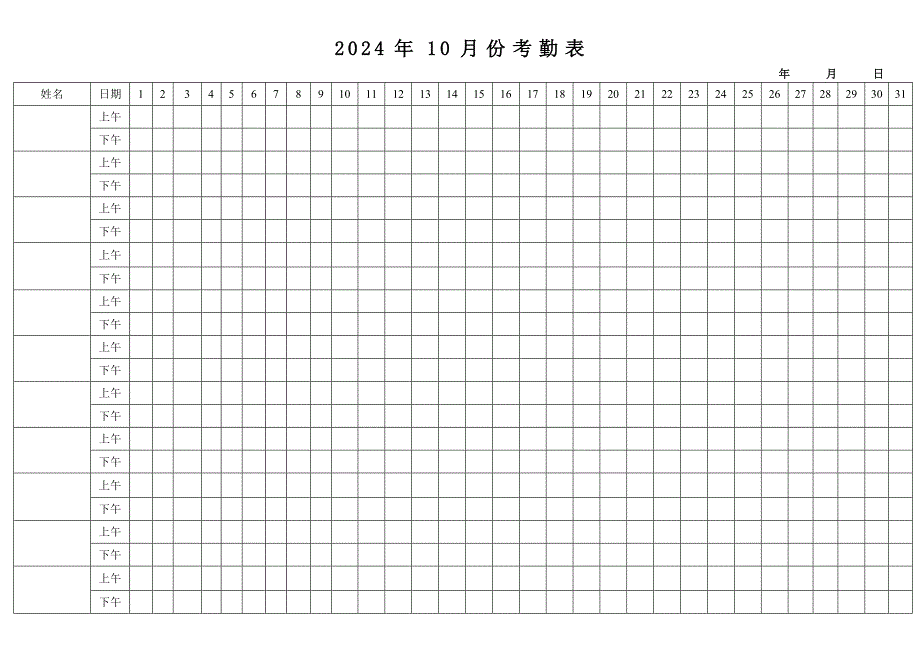 2024 年 10 月份考勤表

年 月 日

| 姓名 | 日期 | 1 | 2 | 3 | 4 | 5 | 6 | 7 | 8 | 9 | 10 | 11 | 12 | 13 | 14 | 15 | 16 | 17 | 18 | 19 | 20 | 21 | 22 | 23 | 24 | 25 | 26 | 27 | 28 | 29 | 30 | 31 |
|---|---|---|---|---|---|---|---|---|---|---|---|---|---|---|---|---|---|---|---|---|---|---|---|---|---|---|---|---|---|---|---|---|
| | 上午 | | | | | | | | | | | | | | | | | | | | | | | | | | | | | | | |
| | 下午 | | | | | | | | | | | | | | | | | | | | | | | | | | | | | | | |
| | 上午 | | | | | | | | | | | | | | | | | | | | | | | | | | | | | | | |
| | 下午 | | | | | | | | | | | | | | | | | | | | | | | | | | | | | | | |
| | 上午 | | | | | | | | | | | | | | | | | | | | | | | | | | | | | | | |
| | 下午 | | | | | | | | | | | | | | | | | | | | | | | | | | | | | | | |
| | 上午 | | | | | | | | | | | | | | | | | | | | | | | | | | | | | | | |
| | 下午 | | | | | | | | | | | | | | | | | | | | | | | | | | | | | | | |
| | 上午 | | | | | | | | | | | | | | | | | | | | | | | | | | | | | | | |
| | 下午 | | | | | | | | | | | | | | | | | | | | | | | | | | | | | | | |
| | 上午 | | | | | | | | | | | | | | | | | | | | | | | | | | | | | | | |
| | 下午 | | | | | | | | | | | | | | | | | | | | | | | | | | | | | | | |
| | 上午 | | | | | | | | | | | | | | | | | | | | | | | | | | | | | | | |
| | 下午 | | | | | | | | | | | | | | | | | | | | | | | | | | | | | | | |
| | 上午 | | | | | | | | | | | | | | | | | | | | | | | | | | | | | | | |
| | 下午 | | | | | | | | | | | | | | | | | | | | | | | | | | | | | | | |
| | 上午 | | | | | | | | | | | | | | | | | | | | | | | | | | | | | | | |
| | 下午 | | | | | | | | | | | | | | | | | | | | | | | | | | | | | | | |
| | 上午 | | | | | | | | | | | | | | | | | | | | | | | | | | | | | | | |
| | 下午 | | | | | | | | | | | | | | | | | | | | | | | | | | | | | | | |
| | 上午 | | | | | | | | | | | | | | | | | | | | | | | | | | | | | | | |
| | 下午 | | | | | | | | | | | | | | | | | | | | | | | | | | | | | | | |